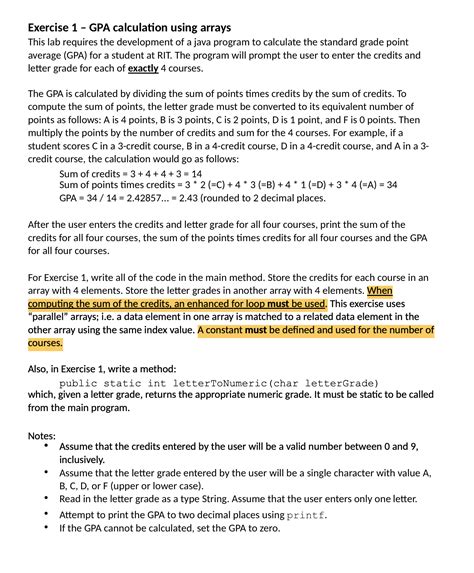 Exercise 1 – GPA calculation using arrays
This lab requires the development of a java program to calculate the standard grade point average (GPA) for a student at RIT. The program will prompt the user to enter the credits and letter grade for each of exactly 4 courses.

The GPA is calculated by dividing the sum of points times credits by the sum of credits. To compute the sum of points, the letter grade must be converted to its equivalent number of points as follows: A is 4 points, B is 3 points, C is 2 points, D is 1 point, and F is 0 points. Then multiply the points by the number of credits and sum for the 4 courses. For example, if a student scores C in a 3-credit course, B in a 4-credit course, D in a 4-credit course, and A in a 3-credit course, the calculation would go as follows:

Sum of credits = 3 + 4 + 4 + 3 = 14
Sum of points times credits = 3 * 2 (=C) + 4 * 3 (=B) + 4 * 1 (=D) + 3 * 4 (=A) = 34
GPA = 34 / 14 = 2.42857... = 2.43 (rounded to 2 decimal places.

After the user enters the credits and letter grade for all four courses, print the sum of the credits for all four courses, the sum of the points times credits for all four courses and the GPA for all four courses.

For Exercise 1, write all of the code in the main method. Store the credits for each course in an array with 4 elements. Store the letter grades in another array with 4 elements. When computing the sum of the credits, an enhanced for loop must be used. This exercise uses "parallel" arrays; i.e. a data element in one array is matched to a related data element in the other array using the same index value. A constant must be defined and used for the number of courses.

Also, in Exercise 1, write a method:
public static int letterToNumeric(char letterGrade)
which, given a letter grade, returns the appropriate numeric grade. It must be static to be called from the main program.

Notes:
• Assume that the credits entered by the user will be a valid number between 0 and 9, inclusively.
• Assume that the letter grade entered by the user will be a single character with value A, B, C, D, or F (upper or lower case).
• Read in the letter grade as a type String. Assume that the user enters only one letter.
• Attempt to print the GPA to two decimal places using printf.
• If the GPA cannot be calculated, set the GPA to zero.